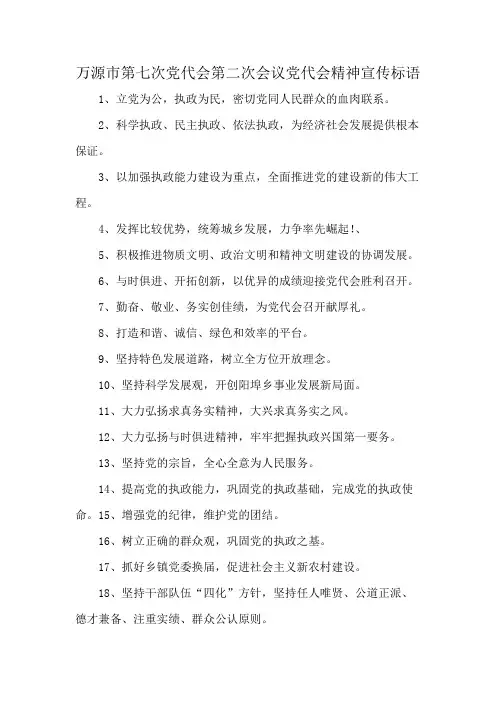 万源市第七次党代会第二次会议党代会精神宣传标语

1、立党为公，执政为民，密切党同人民群众的血肉联系。

2、科学执政、民主执政、依法执政，为经济社会发展提供根本保证。

3、以加强执政能力建设为重点，全面推进党的建设新的伟大工程。

4、发挥比较优势，统筹城乡发展，力争率先崛起!、

5、积极推进物质文明、政治文明和精神文明建设的协调发展。

6、与时俱进、开拓创新，以优异的成绩迎接党代会胜利召开。

7、勤奋、敬业、务实创佳绩，为党代会召开献厚礼。

8、打造和谐、诚信、绿色和效率的平台。

9、坚持特色发展道路，树立全方位开放理念。

10、坚持科学发展观，开创阳埠乡事业发展新局面。

11、大力弘扬求真务实精神，大兴求真务实之风。

12、大力弘扬与时俱进精神，牢牢把握执政兴国第一要务。

13、坚持党的宗旨，全心全意为人民服务。

14、提高党的执政能力，巩固党的执政基础，完成党的执政使命。15、增强党的纪律，维护党的团结。

16、树立正确的群众观，巩固党的执政之基。

17、抓好乡镇党委换届，促进社会主义新农村建设。

18、坚持干部队伍“四化”方针，坚持任人唯贤、公道正派、德才兼备、注重实绩、群众公认原则。